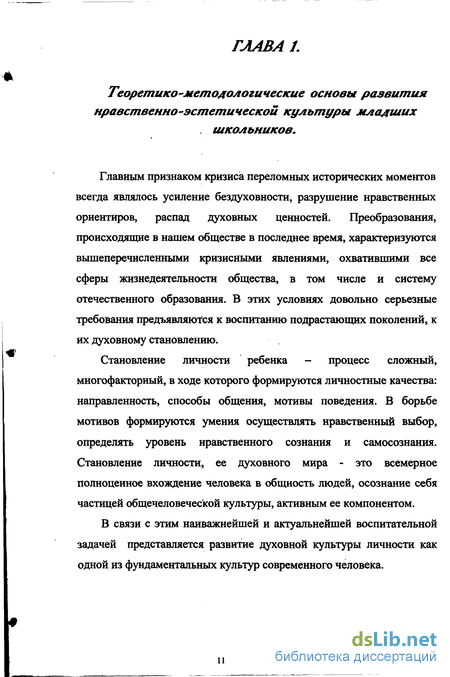 ГЛАВА 1.

Теоретико-методологические основы развития нравственно-эстетической культуры младших школьников.

Главным признаком кризиса переломных исторических моментов всегда являлось усиление бездуховности, разрушение нравственных ориентиров, распад духовных ценностей. Преобразования, происходящие в нашем обществе в последнее время, характеризуются вышеперечисленными кризисными явлениями, охватившими все сферы жизнедеятельности общества, в том числе и систему отечественного образования. В этих условиях довольно серьезные требования предъявляются к воспитанию подрастающих поколений, к их духовному становлению.

Становление личности ребенка – процесс сложный, многофакторный, в ходе которого формируются личностные качества: направленность, способы общения, мотивы поведения. В борьбе мотивов формируются умения осуществлять нравственный выбор, определять уровень нравственного сознания и самосознания. Становление личности, ее духовного мира - это всемерное полноценное вхождение человека в общность людей, осознание себя частицей общечеловеческой культуры, активным ее компонентом.

В связи с этим наиважнейшей и актуальнейшей воспитательной задачей представляется развитие духовной культуры личности как одной из фундаментальных культур современного человека.

11

dsLib.net
библиотека диссертаций